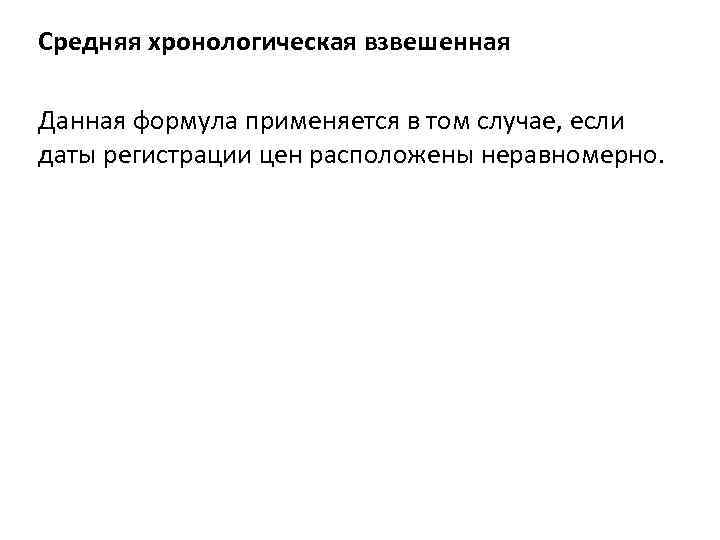 Средняя хронологическая взвешенная

Данная формула применяется в том случае, если даты регистрации цен расположены неравномерно.